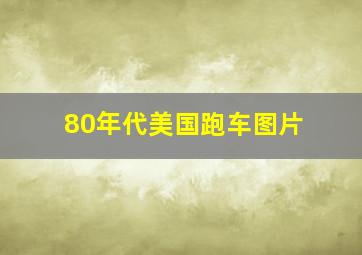 80年代美国跑车图片